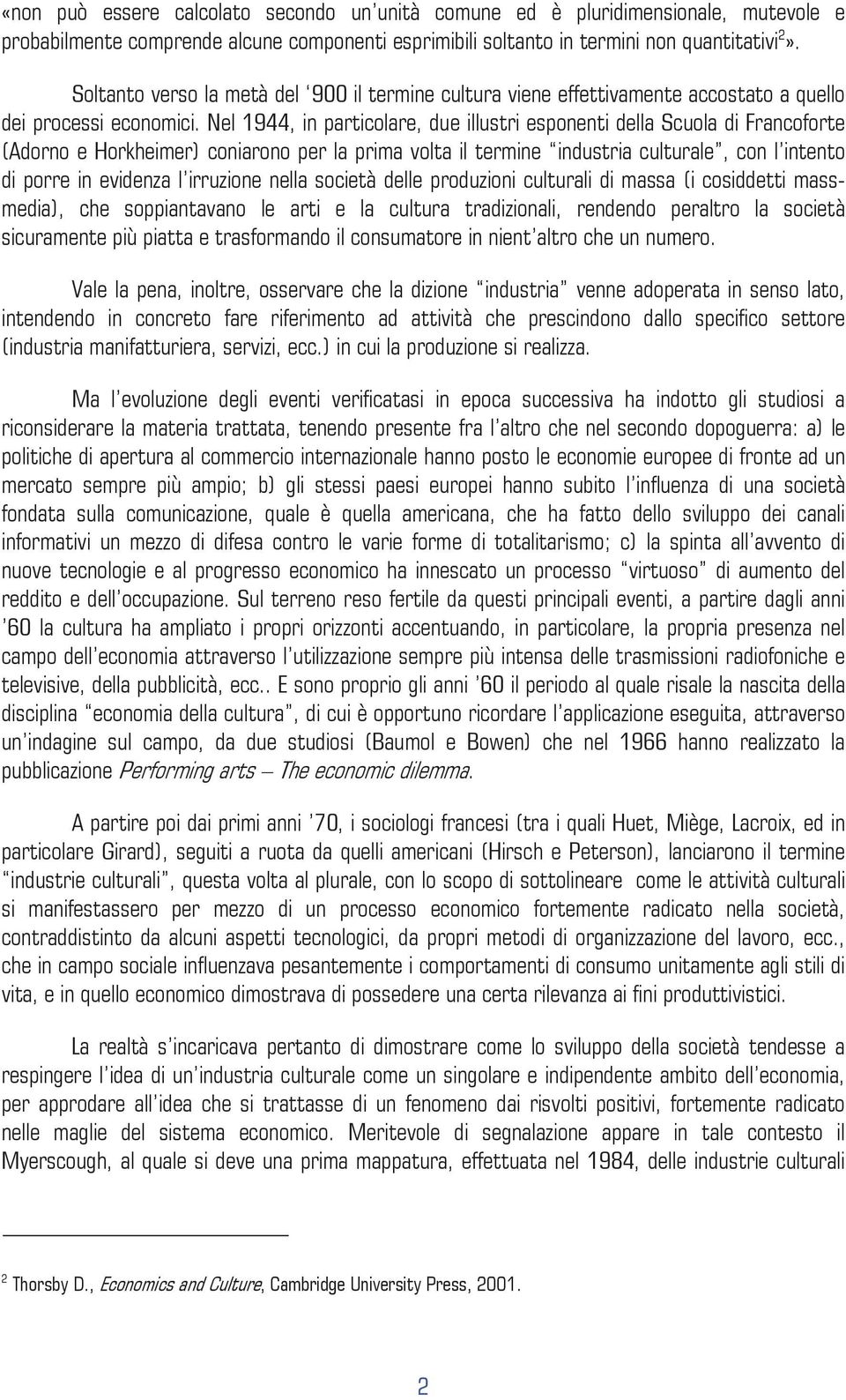 «non può essere calcolato secondo un'unità comune ed è pluridimensionale, mutevole e probabilmente comprende alcune componenti esprimibili soltanto in termini non quantitativi$^2$».

Soltanto verso la metà del '900 il termine cultura viene effettivamente accostato a quello dei processi economici. Nel 1944, in particolare, due illustri esponenti della Scuola di Francoforte (Adorno e Horkheimer) coniarono per la prima volta il termine "industria culturale", con l'intento di porre in evidenza l'irruzione nella società delle produzioni culturali di massa (i cosiddetti mass-media), che soppiantavano le arti e la cultura tradizionali, rendendo peraltro la società sicuramente più piatta e trasformando il consumatore in nient'altro che un numero.

Vale la pena, inoltre, osservare che la dizione "industria" venne adoperata in senso lato, intendendo in concreto fare riferimento ad attività che prescindono dallo specifico settore (industria manifatturiera, servizi, ecc.) in cui la produzione si realizza.

Ma l'evoluzione degli eventi verificatasi in epoca successiva ha indotto gli studiosi a riconsiderare la materia trattata, tenendo presente fra l'altro che nel secondo dopoguerra: a) le politiche di apertura al commercio internazionale hanno posto le economie europee di fronte ad un mercato sempre più ampio; b) gli stessi paesi europei hanno subito l'influenza di una società fondata sulla comunicazione, quale è quella americana, che ha fatto dello sviluppo dei canali informativi un mezzo di difesa contro le varie forme di totalitarismo; c) la spinta all'avvento di nuove tecnologie e al progresso economico ha innescato un processo "virtuoso" di aumento del reddito e dell'occupazione. Sul terreno reso fertile da questi principali eventi, a partire dagli anni '60 la cultura ha ampliato i propri orizzonti accentuando, in particolare, la propria presenza nel campo dell'economia attraverso l'utilizzazione sempre più intensa delle trasmissioni radiofoniche e televisive, della pubblicità, ecc.. E sono proprio gli anni '60 il periodo al quale risale la nascita della disciplina "economia della cultura", di cui è opportuno ricordare l'applicazione eseguita, attraverso un'indagine sul campo, da due studiosi (Baumol e Bowen) che nel 1966 hanno realizzato la pubblicazione Performing arts – The economic dilemma.

A partire poi dai primi anni '70, i sociologi francesi (tra i quali Huet, Miège, Lacroix, ed in particolare Girard), seguiti a ruota da quelli americani (Hirsch e Peterson), lanciarono il termine "industrie culturali", questa volta al plurale, con lo scopo di sottolineare come le attività culturali si manifestassero per mezzo di un processo economico fortemente radicato nella società, contraddistinto da alcuni aspetti tecnologici, da propri metodi di organizzazione del lavoro, ecc., che in campo sociale influenzava pesantemente i comportamenti di consumo unitamente agli stili di vita, e in quello economico dimostrava di possedere una certa rilevanza ai fini produttivistici.

La realtà s'incaricava pertanto di dimostrare come lo sviluppo della società tendesse a respingere l'idea di un'industria culturale come un singolare e indipendente ambito dell'economia, per approdare all'idea che si trattasse di un fenomeno dai risvolti positivi, fortemente radicato nelle maglie del sistema economico. Meritevole di segnalazione appare in tale contesto il Myerscough, al quale si deve una prima mappatura, effettuata nel 1984, delle industrie culturali

$^2$ Thorsby D., Economics and Culture, Cambridge University Press, 2001.

2